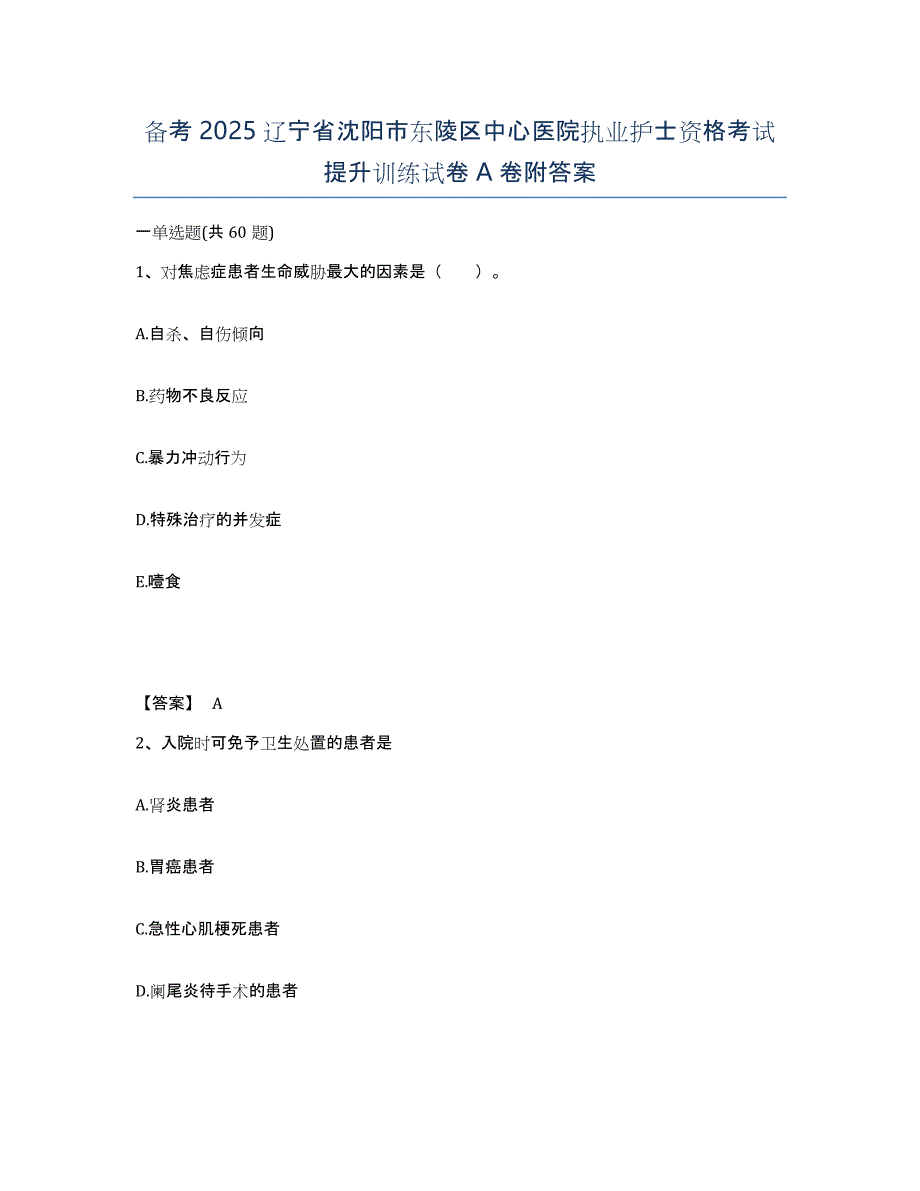 备考 2025 辽宁省沈阳市东陵区中心医院执业护士资格考试提升训练试卷 A 卷附答案

一单选题(共 60 题)

1、对焦虑症患者生命威胁最大的因素是（　　）。

A.自杀、自伤倾向

B.药物不良反应

C.暴力冲动行为

D.特殊治疗的并发症

E.噎食

【答案】 A

2、入院时可免予卫生处置的患者是

A.肾炎患者

B.胃癌患者

C.急性心肌梗死患者

D.阑尾炎待手术的患者